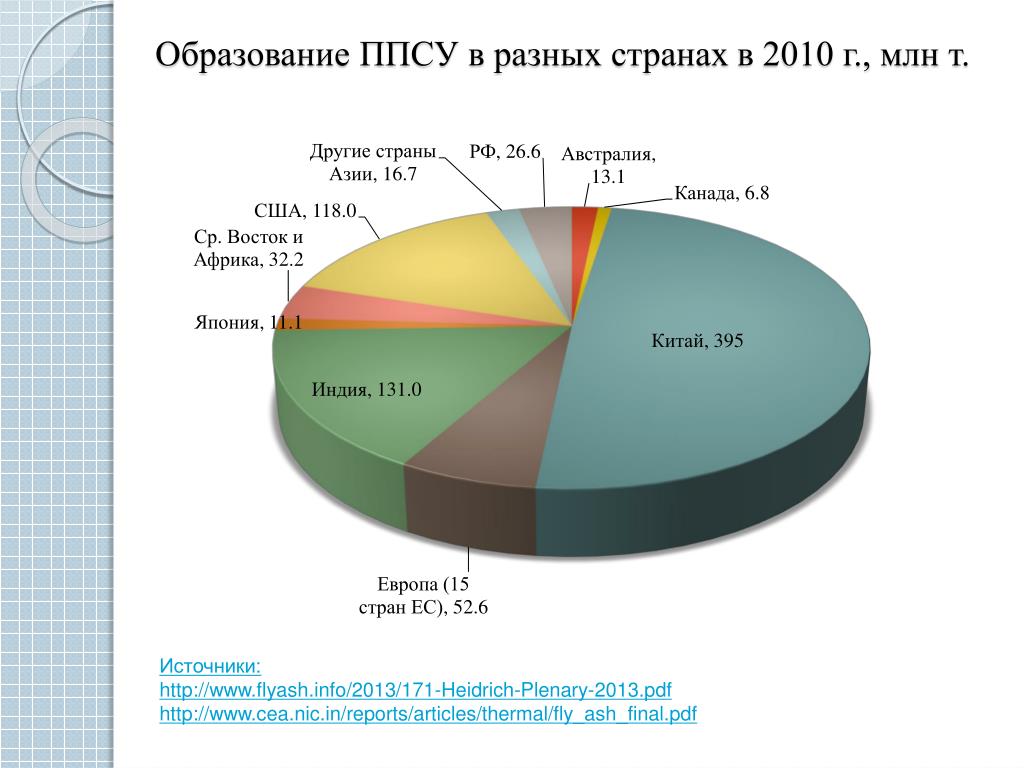 Образование ППСУ в разных странах в 2010 г., млн т.

Другие страны Азии, 16.7

РФ, 26.6

Австралия, 13.1

Канада, 6.8

США, 118.0

Ср. Восток и Африка, 32.2

Япония, 11.1

Китай, 395

Индия, 131.0

Европа (15 стран ЕС), 52.6

Источники:
http://www.flyash.info/2013/171-Heidrich-Plenary-2013.pdf
http://www.cea.nic.in/reports/articles/thermal/fly_ash_final.pdf